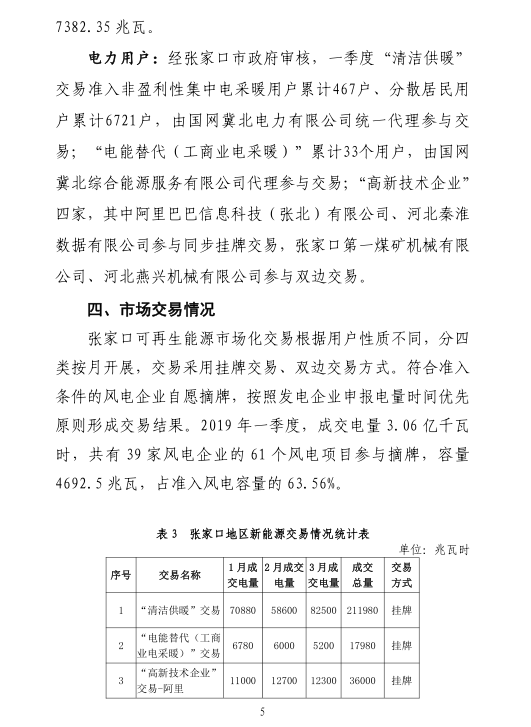 7382.35 兆瓦。

电力用户：经张家口市政府审核，一季度“清洁供暖”交易准入非盈利性集中电采暖用户累计467户、分散居民用户累计6721户，由国网冀北电力有限公司统一代理参与交易；“电能替代（工商业电采暖）”累计33个用户，由国网冀北综合能源服务有限公司代理参与交易；“高新技术企业”四家，其中阿里巴巴信息科技（张北）有限公司、河北秦淮数据有限公司参与同步挂牌交易，张家口第一煤矿机械有限公司、河北燕兴机械有限公司参与双边交易。

四、市场交易情况

张家口可再生能源市场化交易根据用户性质不同，分四类按月开展，交易采用挂牌交易、双边交易方式。符合准入条件的风电企业自愿摘牌，按照发电企业申报电量时间优先原则形成交易结果。2019 年一季度，成交电量 3.06 亿千瓦时，共有 39 家风电企业的 61 个风电项目参与摘牌，容量 4692.5 兆瓦，占准入风电容量的 63.56%。

表 3　张家口地区新能源交易情况统计表

单位：兆瓦时

| 序号 | 交易名称 | 1月成交电量 | 2月成交电量 | 3月成交电量 | 成交总量 | 交易方式 |
|---|---|---|---|---|---|---|
| 1 | “清洁供暖”交易 | 70880 | 58600 | 82500 | 211980 | 挂牌 |
| 2 | “电能替代（工商业电采暖）”交易 | 6780 | 6000 | 5200 | 17980 | 挂牌 |
| 3 | “高新技术企业”交易-阿里 | 11000 | 12700 | 12300 | 36000 | 挂牌 |

5